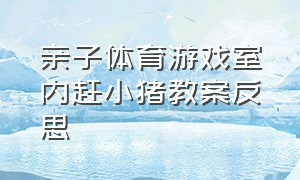 亲子体育游戏室内赶小猪教案反思